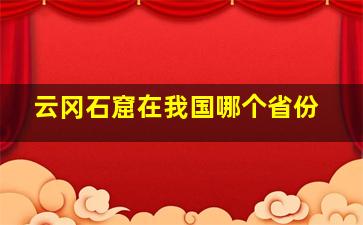 云冈石窟在我国哪个省份